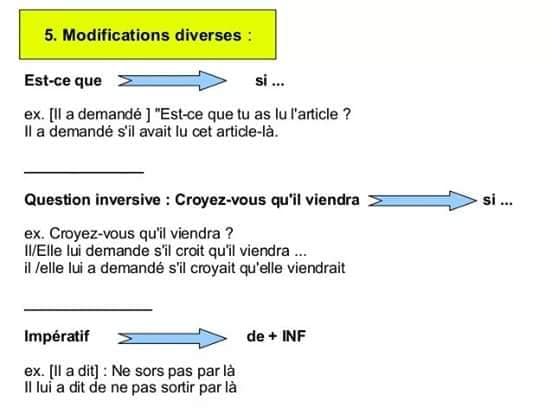 5. Modifications diverses :

Est-ce que si ...

ex. [Il a demandé ] "Est-ce que tu as lu l'article ?
Il a demandé s'il avait lu cet article-là.

Question inversive : Croyez-vous qu'il viendra si ...

ex. Croyez-vous qu'il viendra ?
Il/Elle lui demande s'il croit qu'il viendra ...
il /elle lui a demandé s'il croyait qu'elle viendrait

Impératif de + INF

ex. [Il a dit] : Ne sors pas par là
Il lui a dit de ne pas sortir par là